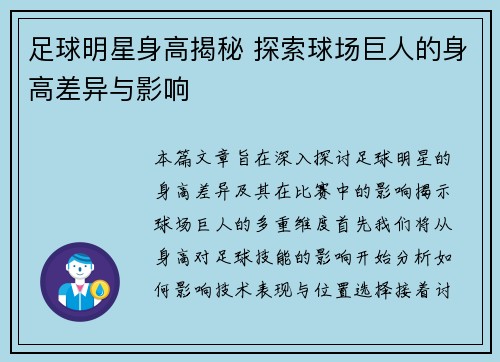 足球明星身高揭秘 探索球场巨人的身高差异与影响

本篇文章旨在深入探讨足球明星的身高差异及其在比赛中的影响揭示球场巨人的多重维度首先我们将从身高对足球技能的影响开始分析如何影响技术表现与位置选择接着讨